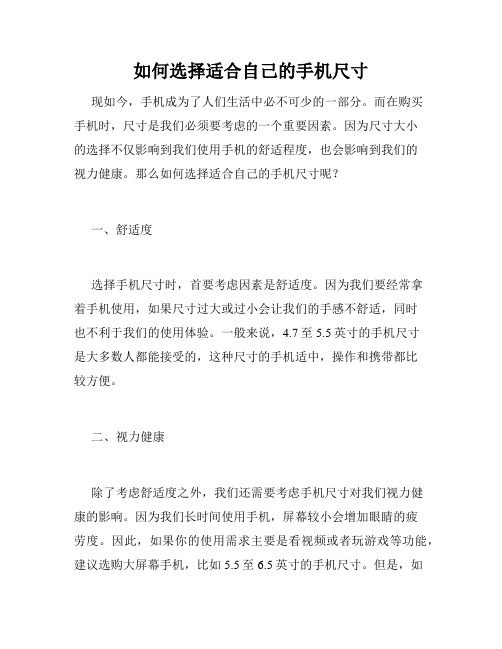 如何选择适合自己的手机尺寸

现如今，手机成为了人们生活中必不可少的一部分。而在购买手机时，尺寸是我们必须要考虑的一个重要因素。因为尺寸大小的选择不仅影响到我们使用手机的舒适程度，也会影响到我们的视力健康。那么如何选择适合自己的手机尺寸呢？

一、舒适度

选择手机尺寸时，首要考虑因素是舒适度。因为我们要经常拿着手机使用，如果尺寸过大或过小会让我们的手感不舒适，同时也不利于我们的使用体验。一般来说，4.7 至 5.5 英寸的手机尺寸是大多数人都能接受的，这种尺寸的手机适中，操作和携带都比较方便。

二、视力健康

除了考虑舒适度之外，我们还需要考虑手机尺寸对我们视力健康的影响。因为我们长时间使用手机，屏幕较小会增加眼睛的疲劳度。因此，如果你的使用需求主要是看视频或者玩游戏等功能，建议选购大屏幕手机，比如 5.5 至 6.5 英寸的手机尺寸。但是，如